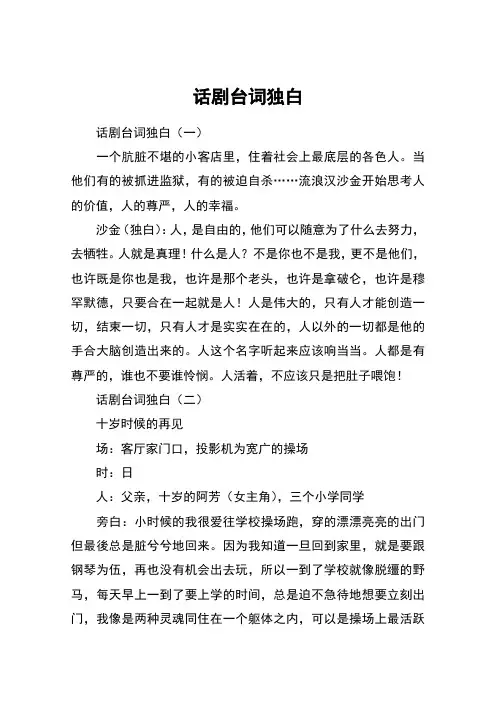 话剧台词独白

话剧台词独白（一）

一个肮脏不堪的小客店里，住着社会上最底层的各色人。当他们有的被抓进监狱，有的被迫自杀……流浪汉沙金开始思考人的价值，人的尊严，人的幸福。

沙金（独白）：人，是自由的，他们可以随意为了什么去努力，去牺牲。人就是真理！什么是人？不是你也不是我，更不是他们，也许既是你也是我，也许是那个老头，也许是拿破仑，也许是穆罕默德，只要合在一起就是人！人是伟大的，只有人才能创造一切，结束一切，只有人才是实实在在的，人以外的一切都是他的手合大脑创造出来的。人这个名字听起来应该响当当。人都是有尊严的，谁也不要谁怜悯。人活着，不应该只是把肚子喂饱！

话剧台词独白（二）

十岁时候的再见

场：客厅家门口，投影机为宽广的操场

时：日

人：父亲，十岁的阿芳（女主角），三个小学同学

旁白：小时候的我很爱往学校操场跑，穿的漂漂亮亮的出门但最後总是脏兮兮地回来。因为我知道一旦回到家里，就是要跟钢琴为伍，再也没有机会出去玩，所以一到了学校就像脱缰的野马，每天早上一到了要上学的时间，总是迫不急待地想要立刻出门，我像是两种灵魂同住在一个躯体之内，可以是操场上最活跃